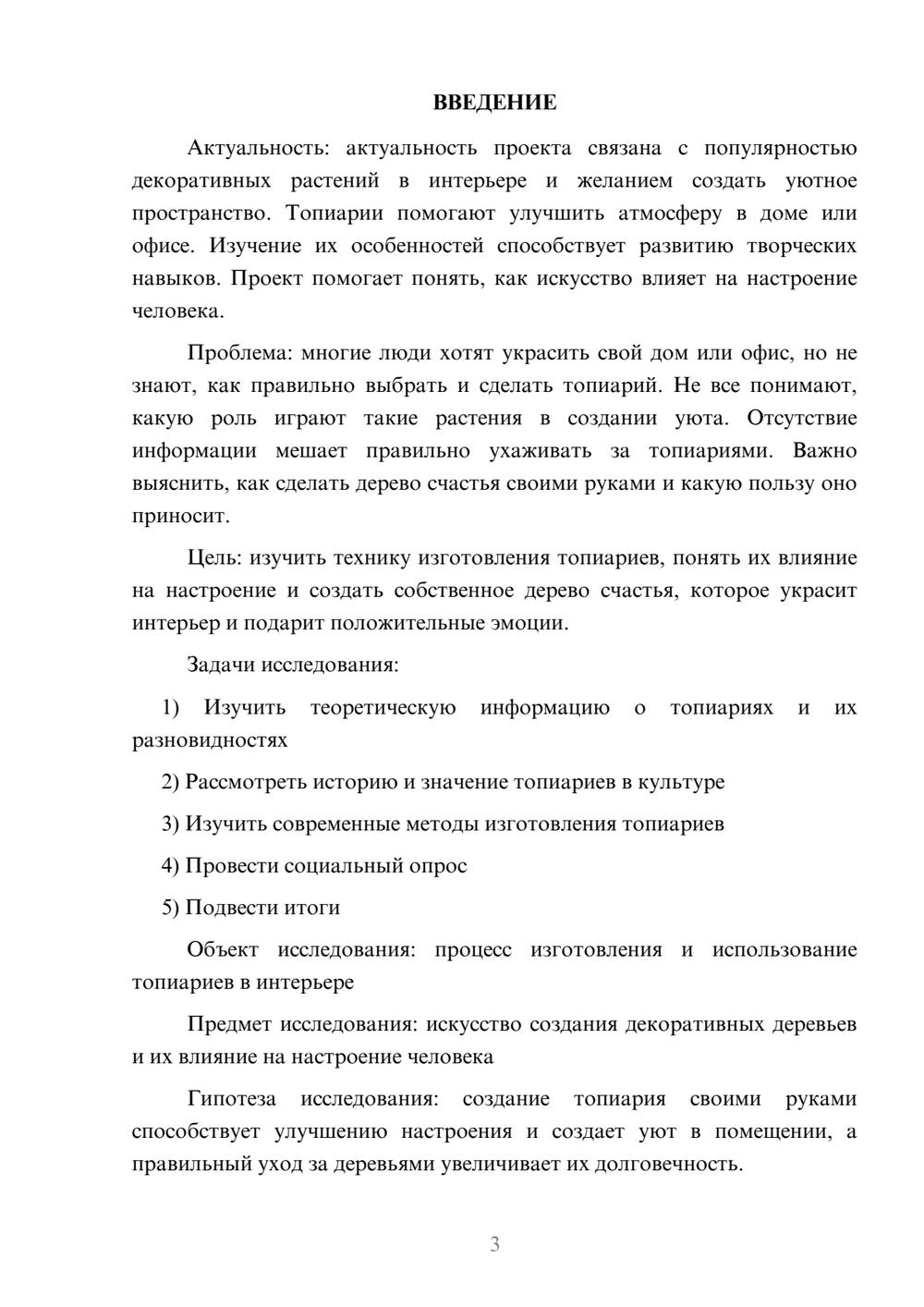 ВВЕДЕНИЕ

Актуальность: актуальность проекта связана с популярностью декоративных растений в интерьере и желанием создать уютное пространство. Топиарии помогают улучшить атмосферу в доме или офисе. Изучение их особенностей способствует развитию творческих навыков. Проект помогает понять, как искусство влияет на настроение человека.

Проблема: многие люди хотят украсить свой дом или офис, но не знают, как правильно выбрать и сделать топиарий. Не все понимают, какую роль играют такие растения в создании уюта. Отсутствие информации мешает правильно ухаживать за топиариями. Важно выяснить, как сделать дерево счастья своими руками и какую пользу оно приносит.

Цель: изучить технику изготовления топиариев, понять их влияние на настроение и создать собственное дерево счастья, которое украсит интерьер и подарит положительные эмоции.

Задачи исследования:

1) Изучить теоретическую информацию о топиариях и их разновидностях

2) Рассмотреть историю и значение топиариев в культуре

3) Изучить современные методы изготовления топиариев

4) Провести социальный опрос

5) Подвести итоги

Объект исследования: процесс изготовления и использование топиариев в интерьере

Предмет исследования: искусство создания декоративных деревьев и их влияние на настроение человека

Гипотеза исследования: создание топиария своими руками способствует улучшению настроения и создает уют в помещении, а правильный уход за деревьями увеличивает их долговечность.

3